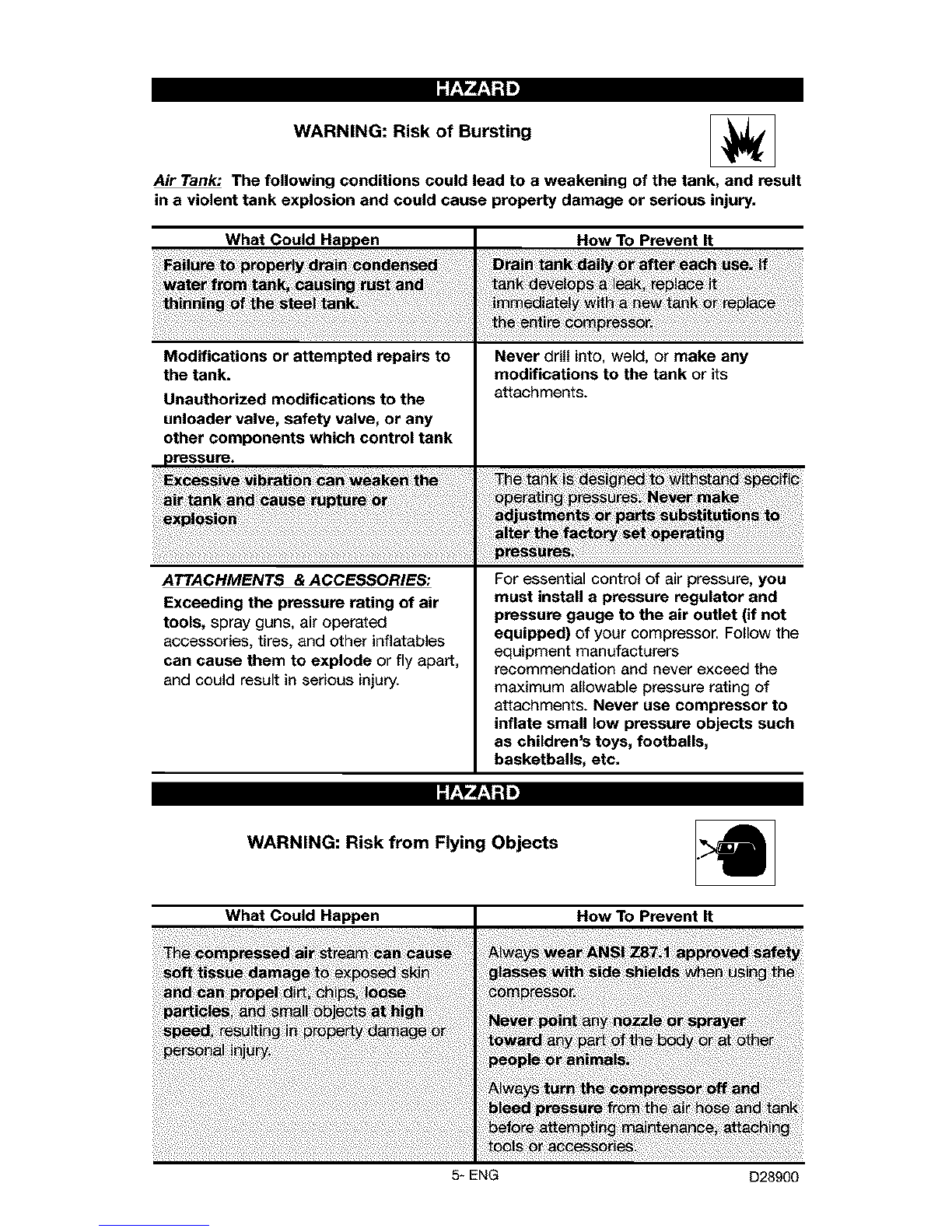 HAZARD

WARNING: Risk of Bursting

Air Tank: The following conditions could lead to a weakening of the tank, and result in a violent tank explosion and could cause property damage or serious injury.

| What Could Happen | How To Prevent It |
|---|---|
| Failure to properly drain condensed water from tank, causing rust and thinning of the steel tank. | Drain tank daily or after each use. If tank develops a leak, replace it immediately with a new tank or replace the entire compressor. |
| Modifications or attempted repairs to the tank. Unauthorized modifications to the unloader valve, safety valve, or any other components which control tank pressure. | Never drill into, weld, or make any modifications to the tank or its attachments. |
| Excessive vibration can weaken the air tank and cause rupture or explosion | The tank is designed to withstand specific operating pressures. Never make adjustments or parts substitutions to alter the factory set operating pressures. |
| ATTACHMENTS & ACCESSORIES: Exceeding the pressure rating of air tools, spray guns, air operated accessories, tires, and other inflatables can cause them to explode or fly apart, and could result in serious injury. | For essential control of air pressure, you must install a pressure regulator and pressure gauge to the air outlet (if not equipped) of your compressor. Follow the equipment manufacturers recommendation and never exceed the maximum allowable pressure rating of attachments. Never use compressor to inflate small low pressure objects such as children's toys, footballs, basketballs, etc. |

HAZARD

WARNING: Risk from Flying Objects

| What Could Happen | How To Prevent It |
|---|---|
| The compressed air stream can cause soft tissue damage to exposed skin and can propel dirt, chips, loose particles, and small objects at high speed, resulting in property damage or personal injury. | Always wear ANSI Z87.1 approved safety glasses with side shields when using the compressor. Never point any nozzle or sprayer toward any part of the body or at other people or animals. Always turn the compressor off and bleed pressure from the air hose and tank before attempting maintenance, attaching tools or accessories. |

5- ENG D28900